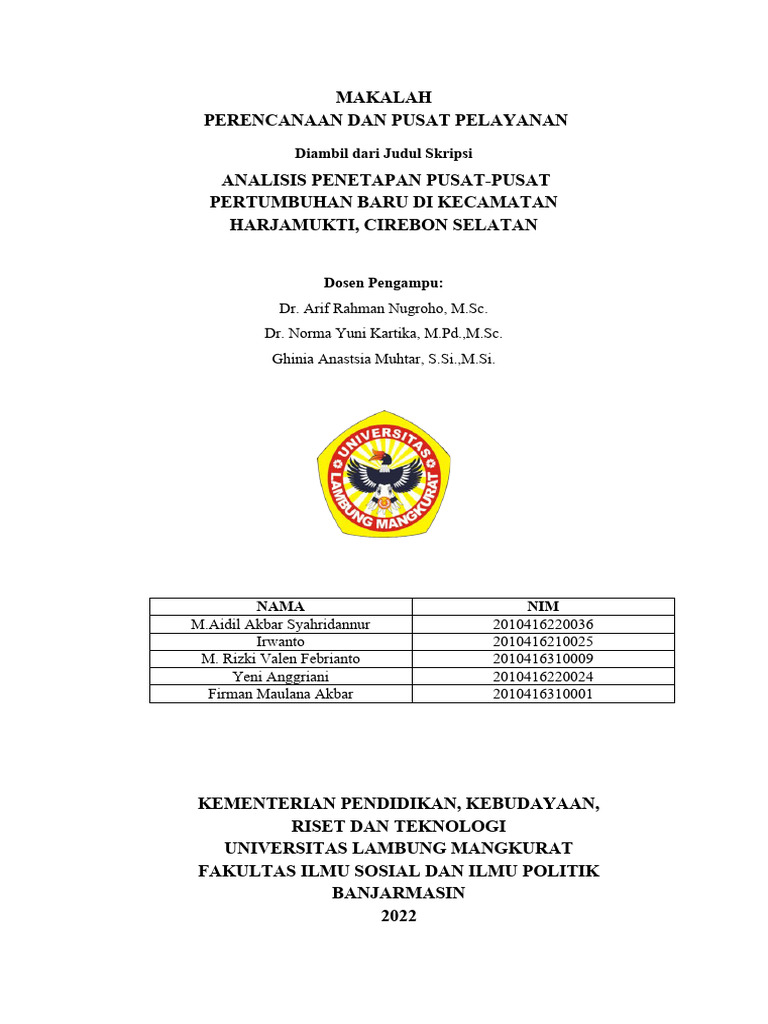 MAKALAH
PERENCANAAN DAN PUSAT PELAYANAN

Diambil dari Judul Skripsi

ANALISIS PENETAPAN PUSAT-PUSAT PERTUMBUHAN BARU DI KECAMATAN HARJAMUKTI, CIREBON SELATAN

Dosen Pengampu:
Dr. Arif Rahman Nugroho, M.Sc.
Dr. Norma Yuni Kartika, M.Pd.,M.Sc.
Ghinia Anastsia Muhtar, S.Si.,M.Si.

UNIVERSITAS LAMBUNG MANGKURAT

| NAMA | NIM |
|---|---|
| M.Aidil Akbar Syahridannur | 2010416220036 |
| Irwanto | 2010416210025 |
| M. Rizki Valen Febrianto | 2010416310009 |
| Yeni Anggriani | 2010416220024 |
| Firman Maulana Akbar | 2010416310001 |

KEMENTERIAN PENDIDIKAN, KEBUDAYAAN, RISET DAN TEKNOLOGI
UNIVERSITAS LAMBUNG MANGKURAT
FAKULTAS ILMU SOSIAL DAN ILMU POLITIK
BANJARMASIN
2022